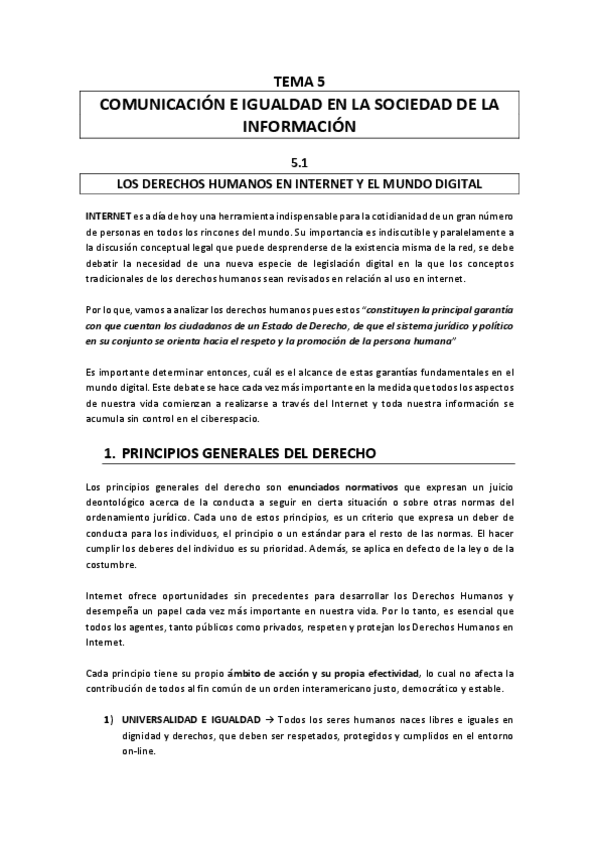 TEMA 5

COMUNICACIÓN E IGUALDAD EN LA SOCIEDAD DE LA INFORMACIÓN

5.1

LOS DERECHOS HUMANOS EN INTERNET Y EL MUNDO DIGITAL

INTERNET es a día de hoy una herramienta indispensable para la cotidianidad de un gran número de personas en todos los rincones del mundo. Su importancia es indiscutible y paralelamente a la discusión conceptual legal que puede desprenderse de la existencia misma de la red, se debe debatir la necesidad de una nueva especie de legislación digital en la que los conceptos tradicionales de los derechos humanos sean revisados en relación al uso en internet.

Por lo que, vamos a analizar los derechos humanos pues estos "constituyen la principal garantía con que cuentan los ciudadanos de un Estado de Derecho, de que el sistema jurídico y político en su conjunto se orienta hacia el respeto y la promoción de la persona humana"

Es importante determinar entonces, cuál es el alcance de estas garantías fundamentales en el mundo digital. Este debate se hace cada vez más importante en la medida que todos los aspectos de nuestra vida comienzan a realizarse a través del Internet y toda nuestra información se acumula sin control en el ciberespacio.

1. PRINCIPIOS GENERALES DEL DERECHO

Los principios generales del derecho son enunciados normativos que expresan un juicio deontológico acerca de la conducta a seguir en cierta situación o sobre otras normas del ordenamiento jurídico. Cada uno de estos principios, es un criterio que expresa un deber de conducta para los individuos, el principio o un estándar para el resto de las normas. El hacer cumplir los deberes del individuo es su prioridad. Además, se aplica en defecto de la ley o de la costumbre.

Internet ofrece oportunidades sin precedentes para desarrollar los Derechos Humanos y desempeña un papel cada vez más importante en nuestra vida. Por lo tanto, es esencial que todos los agentes, tanto públicos como privados, respeten y protejan los Derechos Humanos en Internet.

Cada principio tiene su propio ámbito de acción y su propia efectividad, lo cual no afecta la contribución de todos al fin común de un orden interamericano justo, democrático y estable.

1) UNIVERSALIDAD E IGUALDAD → Todos los seres humanos naces libres e iguales en dignidad y derechos, que deben ser respetados, protegidos y cumplidos en el entorno on-line.